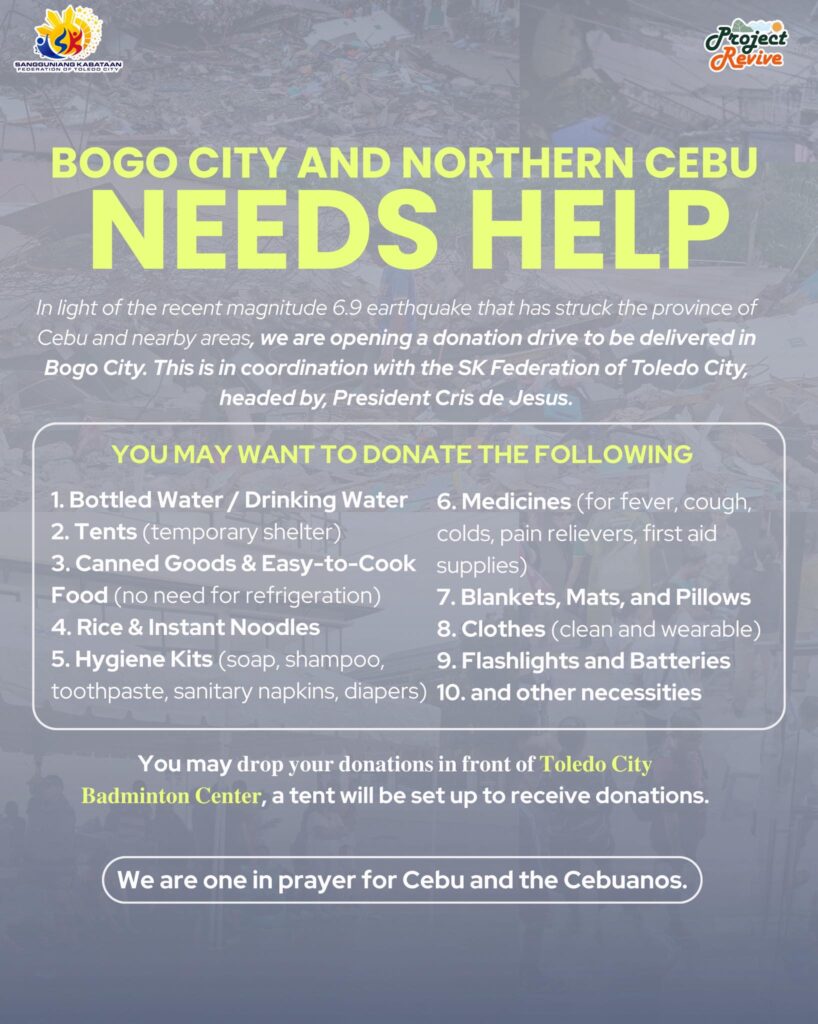 SANGGUNIANG KABATAAN
FEDERATION OF TOLEDO CITY

Project Revive

BOGO CITY AND NORTHERN CEBU
NEEDS HELP

In light of the recent magnitude 6.9 earthquake that has struck the province of Cebu and nearby areas, we are opening a donation drive to be delivered in Bogo City. This is in coordination with the SK Federation of Toledo City, headed by, President Cris de Jesus.

YOU MAY WANT TO DONATE THE FOLLOWING

1. Bottled Water / Drinking Water
2. Tents (temporary shelter)
3. Canned Goods & Easy-to-Cook Food (no need for refrigeration)
4. Rice & Instant Noodles
5. Hygiene Kits (soap, shampoo, toothpaste, sanitary napkins, diapers)
6. Medicines (for fever, cough, colds, pain relievers, first aid supplies)
7. Blankets, Mats, and Pillows
8. Clothes (clean and wearable)
9. Flashlights and Batteries
10. and other necessities

You may drop your donations in front of Toledo City Badminton Center, a tent will be set up to receive donations.

We are one in prayer for Cebu and the Cebuanos.